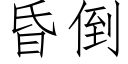 昏倒